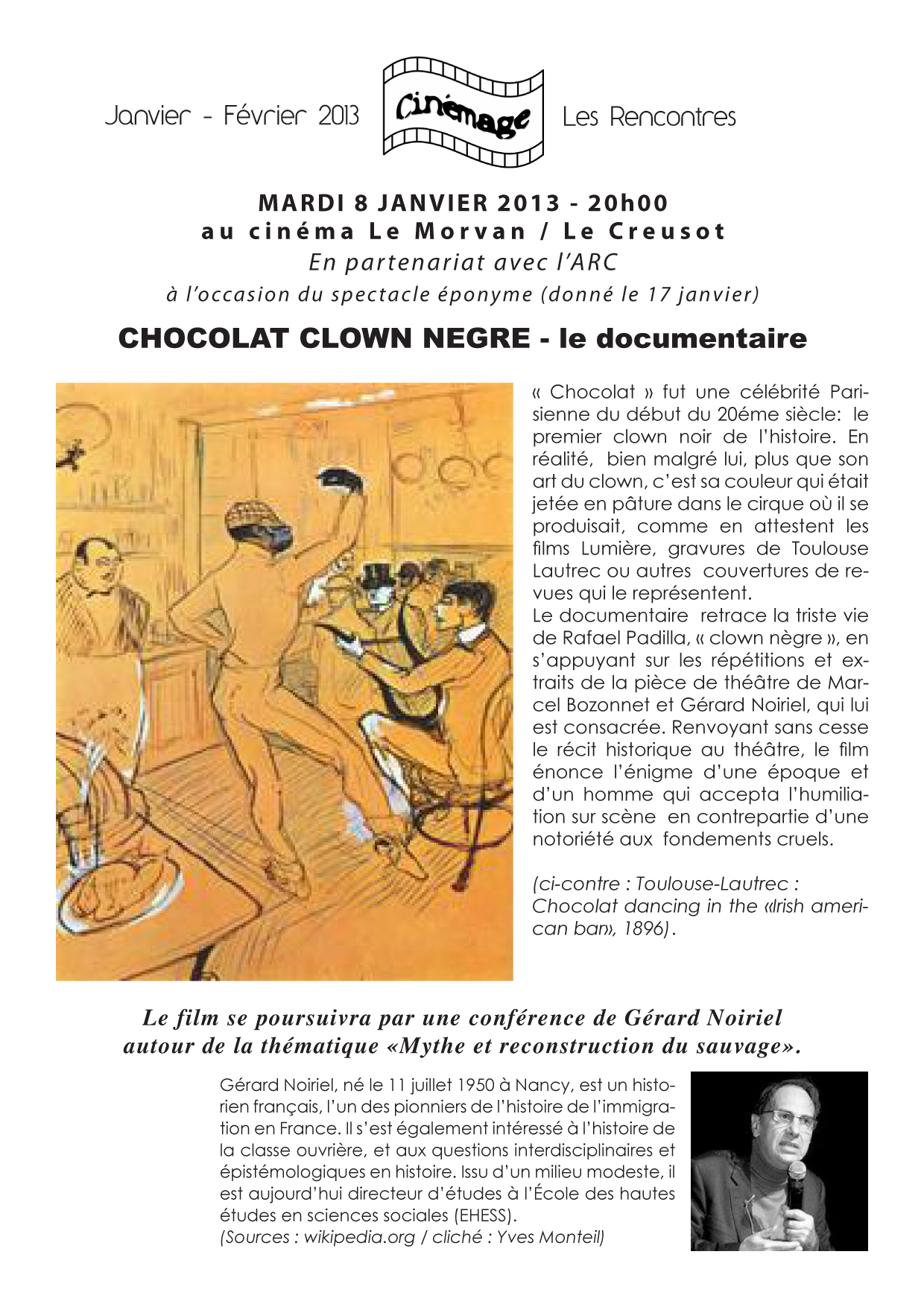 Janvier - Février 2013

Cinémage

Les Rencontres

MARDI 8 JANVIER 2013 - 20h00
au cinéma Le Morvan / Le Creusot
En partenariat avec l'ARC
à l'occasion du spectacle éponyme (donné le 17 janvier)

CHOCOLAT CLOWN NEGRE - le documentaire

« Chocolat » fut une célébrité Parisienne du début du 20éme siècle: le premier clown noir de l'histoire. En réalité, bien malgré lui, plus que son art du clown, c'est sa couleur qui était jetée en pâture dans le cirque où il se produisait, comme en attestent les films Lumière, gravures de Toulouse Lautrec ou autres couvertures de revues qui le représentent.
Le documentaire retrace la triste vie de Rafael Padilla, « clown nègre », en s'appuyant sur les répétitions et extraits de la pièce de théâtre de Marcel Bozonnet et Gérard Noiriel, qui lui est consacrée. Renvoyant sans cesse le récit historique au théâtre, le film énonce l'énigme d'une époque et d'un homme qui accepta l'humiliation sur scène en contrepartie d'une notoriété aux fondements cruels.

(ci-contre : Toulouse-Lautrec : Chocolat dancing in the «Irish american bar», 1896).

Le film se poursuivra par une conférence de Gérard Noiriel autour de la thématique «Mythe et reconstruction du sauvage».

Gérard Noiriel, né le 11 juillet 1950 à Nancy, est un historien français, l'un des pionniers de l'histoire de l'immigration en France. Il s'est également intéressé à l'histoire de la classe ouvrière, et aux questions interdisciplinaires et épistémologiques en histoire. Issu d'un milieu modeste, il est aujourd'hui directeur d'études à l'École des hautes études en sciences sociales (EHESS).
(Sources : wikipedia.org / cliché : Yves Monteil)